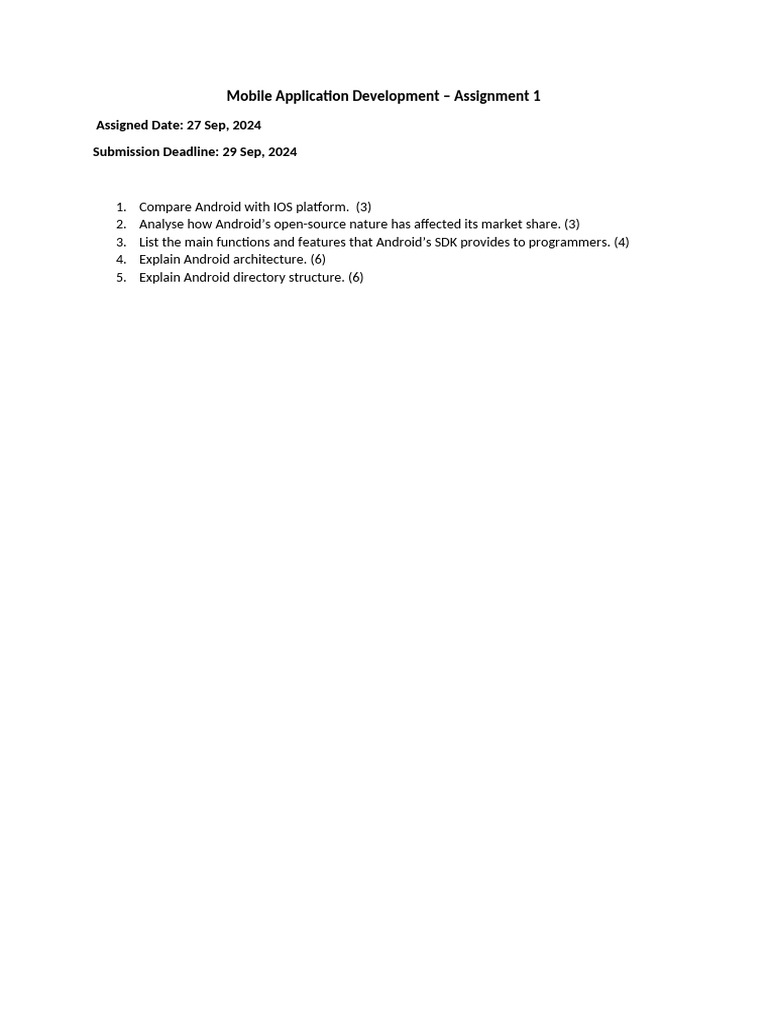 Mobile Application Development – Assignment 1

Assigned Date: 27 Sep, 2024

Submission Deadline: 29 Sep, 2024

1. Compare Android with IOS platform. (3)
2. Analyse how Android's open-source nature has affected its market share. (3)
3. List the main functions and features that Android's SDK provides to programmers. (4)
4. Explain Android architecture. (6)
5. Explain Android directory structure. (6)